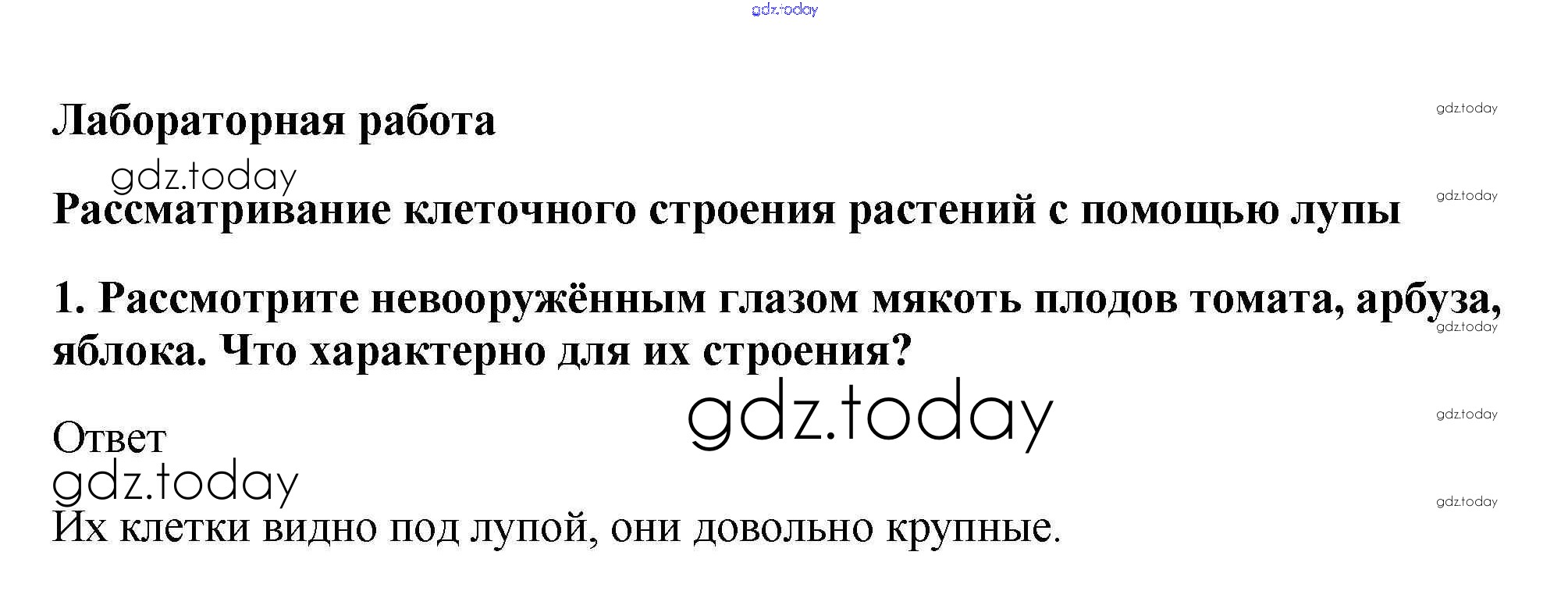 Лабораторная работа

Рассматривание клеточного строения растений с помощью лупы

1. Рассмотрите невооружённым глазом мякоть плодов томата, арбуза, яблока. Что характерно для их строения?

Ответ

Их клетки видно под лупой, они довольно крупные.

gdz.today